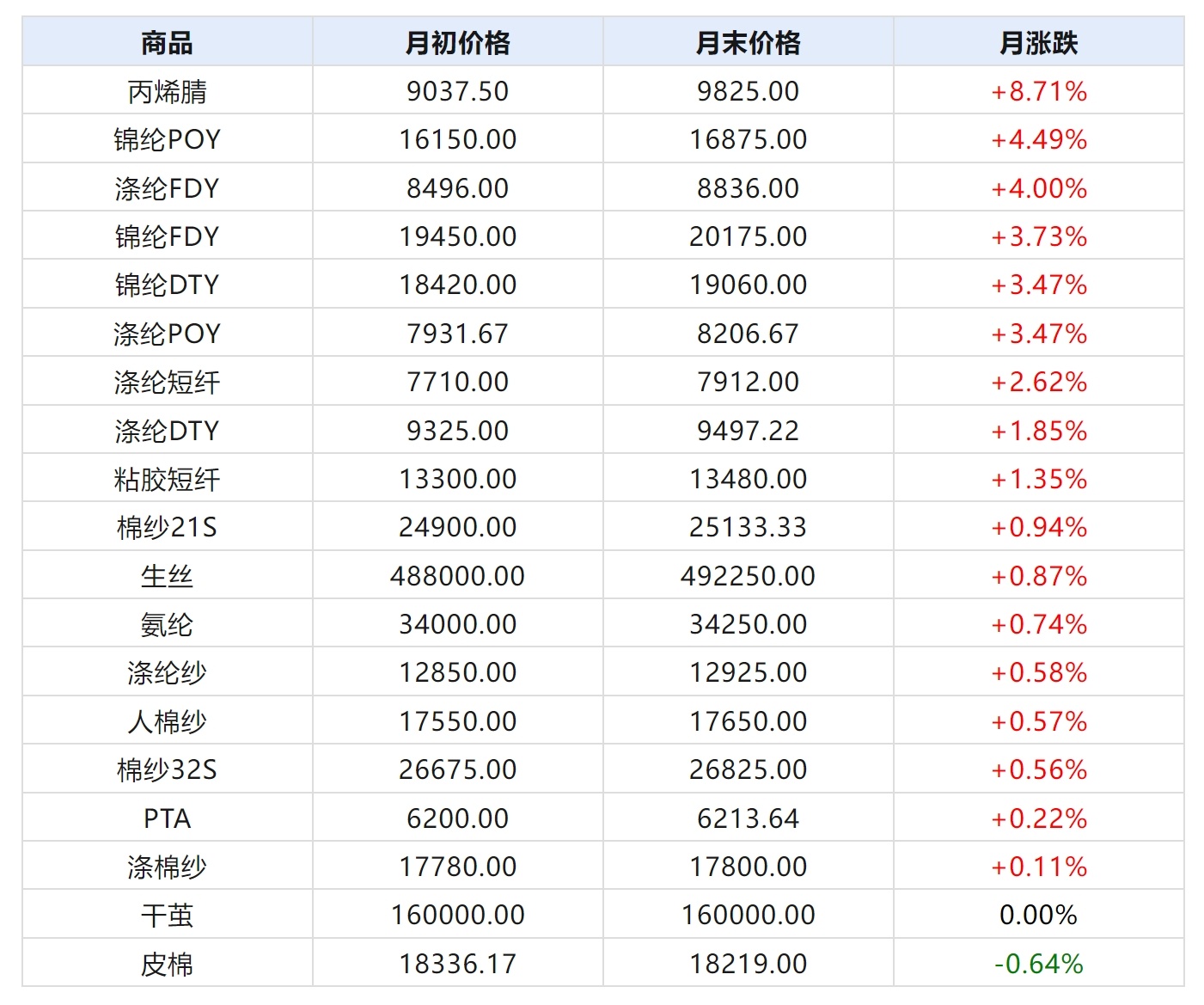 | 商品 | 月初价格 | 月末价格 | 月涨跌 |
|---|---|---|---|
| 丙烯腈 | 9037.50 | 9825.00 | +8.71% |
| 锦纶POY | 16150.00 | 16875.00 | +4.49% |
| 涤纶FDY | 8496.00 | 8836.00 | +4.00% |
| 锦纶FDY | 19450.00 | 20175.00 | +3.73% |
| 锦纶DTY | 18420.00 | 19060.00 | +3.47% |
| 涤纶POY | 7931.67 | 8206.67 | +3.47% |
| 涤纶短纤 | 7710.00 | 7912.00 | +2.62% |
| 涤纶DTY | 9325.00 | 9497.22 | +1.85% |
| 粘胶短纤 | 13300.00 | 13480.00 | +1.35% |
| 棉纱21S | 24900.00 | 25133.33 | +0.94% |
| 生丝 | 488000.00 | 492250.00 | +0.87% |
| 氨纶 | 34000.00 | 34250.00 | +0.74% |
| 涤纶纱 | 12850.00 | 12925.00 | +0.58% |
| 人棉纱 | 17550.00 | 17650.00 | +0.57% |
| 棉纱32S | 26675.00 | 26825.00 | +0.56% |
| PTA | 6200.00 | 6213.64 | +0.22% |
| 涤棉纱 | 17780.00 | 17800.00 | +0.11% |
| 干茧 | 160000.00 | 160000.00 | 0.00% |
| 皮棉 | 18336.17 | 18219.00 | -0.64% |